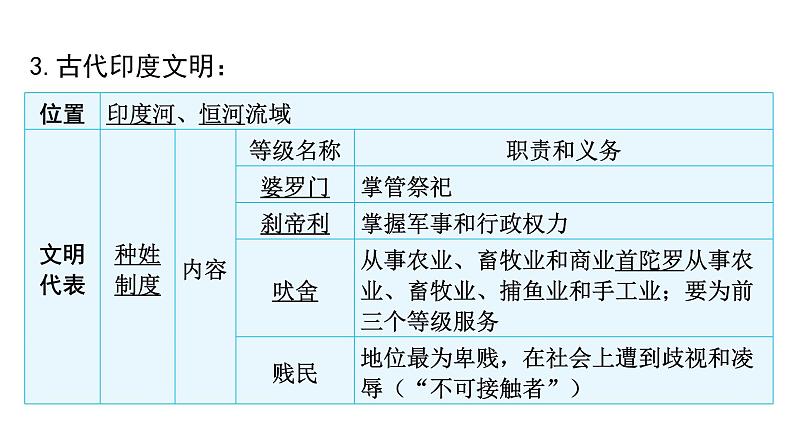 3. 古代印度文明：

| 位置 | 印度河、恒河流域 | | | |
|---|---|---|---|---|
| 文明代表 | 种姓制度 | 内容 | 等级名称 | 职责和义务 |
| | | | 婆罗门 | 掌管祭祀 |
| | | | 刹帝利 | 掌握军事和行政权力 |
| | | | 吠舍 | 从事农业、畜牧业和商业首陀罗从事农业、畜牧业、捕鱼业和手工业；要为前三个等级服务 |
| | | | 贱民 | 地位最为卑贱，在社会上遭到歧视和凌辱（“不可接触者”） |